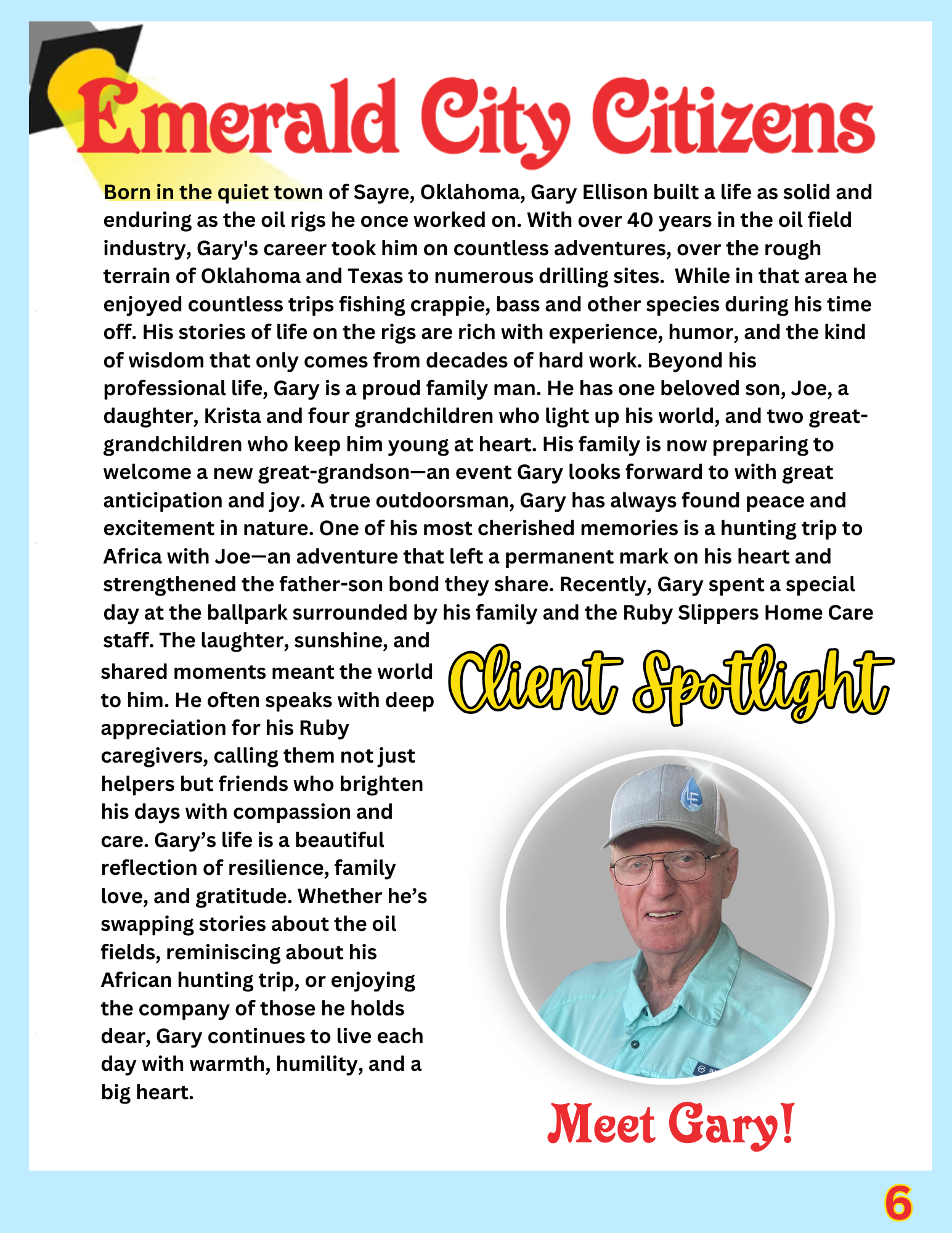 Emerald City Citizens

Born in the quiet town of Sayre, Oklahoma, Gary Ellison built a life as solid and enduring as the oil rigs he once worked on. With over 40 years in the oil field industry, Gary's career took him on countless adventures, over the rough terrain of Oklahoma and Texas to numerous drilling sites. While in that area he enjoyed countless trips fishing crappie, bass and other species during his time off. His stories of life on the rigs are rich with experience, humor, and the kind of wisdom that only comes from decades of hard work. Beyond his professional life, Gary is a proud family man. He has one beloved son, Joe, a daughter, Krista and four grandchildren who light up his world, and two great-grandchildren who keep him young at heart. His family is now preparing to welcome a new great-grandson—an event Gary looks forward to with great anticipation and joy. A true outdoorsman, Gary has always found peace and excitement in nature. One of his most cherished memories is a hunting trip to Africa with Joe—an adventure that left a permanent mark on his heart and strengthened the father-son bond they share. Recently, Gary spent a special day at the ballpark surrounded by his family and the Ruby Slippers Home Care staff. The laughter, sunshine, and shared moments meant the world to him. He often speaks with deep appreciation for his Ruby caregivers, calling them not just helpers but friends who brighten his days with compassion and care. Gary's life is a beautiful reflection of resilience, family love, and gratitude. Whether he's swapping stories about the oil fields, reminiscing about his African hunting trip, or enjoying the company of those he holds dear, Gary continues to live each day with warmth, humility, and a big heart.

Client Spotlight

Meet Gary!

6